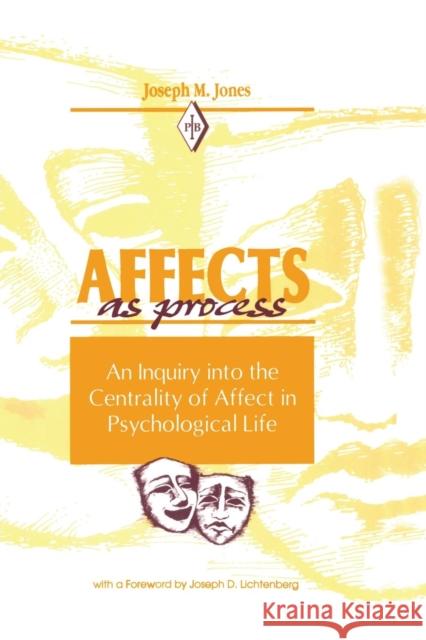 Joseph M. Jones

PIB

AFFECTS
as process

An Inquiry into the Centrality of Affect in Psychological Life

with a Foreword by Joseph D. Lichtenberg